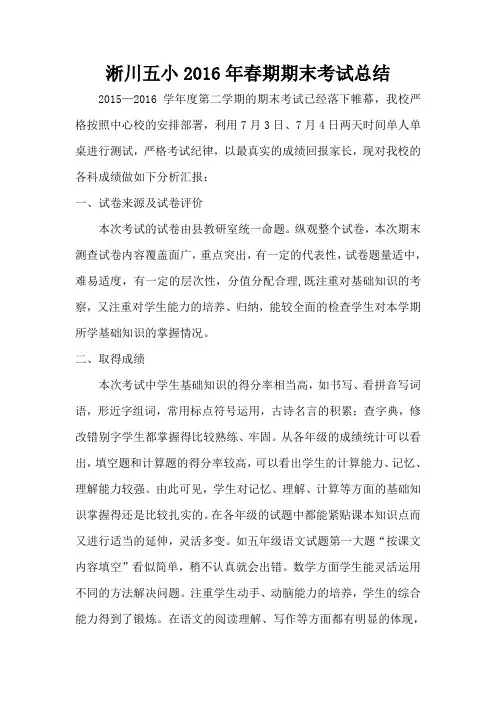 淅川五小2016年春期期末考试总结

2015—2016学年度第二学期的期末考试已经落下帷幕，我校严格按照中心校的安排部署，利用7月3日、7月4日两天时间单人单桌进行测试，严格考试纪律，以最真实的成绩回报家长，现对我校的各科成绩做如下分析汇报：

一、试卷来源及试卷评价

本次考试的试卷由县教研室统一命题。纵观整个试卷，本次期末测查试卷内容覆盖面广，重点突出，有一定的代表性，试卷题量适中，难易适度，有一定的层次性，分值分配合理，既注重对基础知识的考察，又注重对学生能力的培养、归纳，能较全面的检查学生对本学期所学基础知识的掌握情况。

二、取得成绩

本次考试中学生基础知识的得分率相当高，如书写、看拼音写词语，形近字组词，常用标点符号运用，古诗名言的积累；查字典，修改错别字学生都掌握得比较熟练、牢固。从各年级的成绩统计可以看出，填空题和计算题的得分率较高，可以看出学生的计算能力、记忆、理解能力较强。由此可见，学生对记忆、理解、计算等方面的基础知识掌握得还是比较扎实的。在各年级的试题中都能紧贴课本知识点而又进行适当的延伸，灵活多变。如五年级语文试题第一大题“按课文内容填空”看似简单，稍不认真就会出错。数学方面学生能灵活运用不同的方法解决问题。注重学生动手、动脑能力的培养，学生的综合能力得到了锻炼。在语文的阅读理解、写作等方面都有明显的体现，